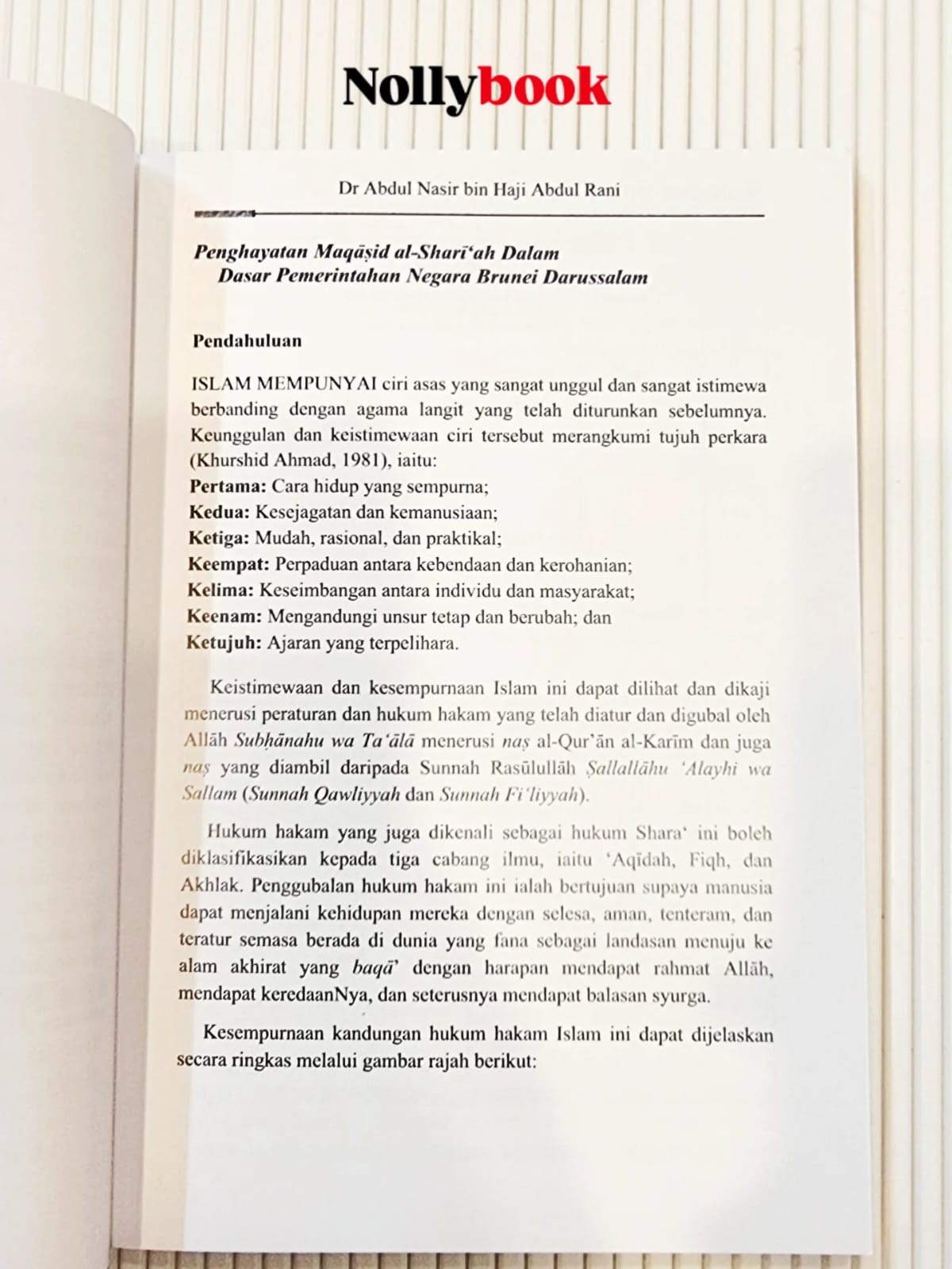 Nollybook

Dr Abdul Nasir bin Haji Abdul Rani

Penghayatan Maqāṣid al-Sharī'ah Dalam Dasar Pemerintahan Negara Brunei Darussalam

Pendahuluan

ISLAM MEMPUNYAI ciri asas yang sangat unggul dan sangat istimewa berbanding dengan agama langit yang telah diturunkan sebelumnya. Keunggulan dan keistimewaan ciri tersebut merangkumi tujuh perkara (Khurshid Ahmad, 1981), iaitu:
Pertama: Cara hidup yang sempurna;
Kedua: Kesejagatan dan kemanusiaan;
Ketiga: Mudah, rasional, dan praktikal;
Keempat: Perpaduan antara kebendaan dan kerohanian;
Kelima: Keseimbangan antara individu dan masyarakat;
Keenam: Mengandungi unsur tetap dan berubah; dan
Ketujuh: Ajaran yang terpelihara.

Keistimewaan dan kesempurnaan Islam ini dapat dilihat dan dikaji menerusi peraturan dan hukum hakam yang telah diatur dan digubal oleh Allāh Subḥānahu wa Ta'ālā menerusi naṣ al-Qur'ān al-Karīm dan juga naṣ yang diambil daripada Sunnah Rasūlullāh Ṣallallāhu 'Alayhi wa Sallam (Sunnah Qawliyyah dan Sunnah Fi'liyyah).

Hukum hakam yang juga dikenali sebagai hukum Shara' ini boleh diklasifikasikan kepada tiga cabang ilmu, iaitu 'Aqīdah, Fiqh, dan Akhlak. Penggubalan hukum hakam ini ialah bertujuan supaya manusia dapat menjalani kehidupan mereka dengan selesa, aman, tenteram, dan teratur semasa berada di dunia yang fana sebagai landasan menuju ke alam akhirat yang baqā' dengan harapan mendapat rahmat Allāh, mendapat keredaanNya, dan seterusnya mendapat balasan syurga.

Kesempurnaan kandungan hukum hakam Islam ini dapat dijelaskan secara ringkas melalui gambar rajah berikut: